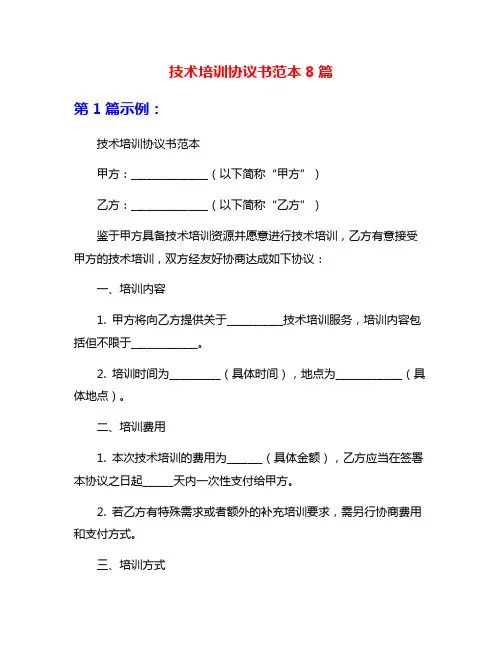 技术培训协议书范本 8 篇

第 1 篇示例：

技术培训协议书范本

甲方：______________（以下简称“甲方”）

乙方：______________（以下简称“乙方”）

鉴于甲方具备技术培训资源并愿意进行技术培训，乙方有意接受甲方的技术培训，双方经友好协商达成如下协议：

一、培训内容

1. 甲方将向乙方提供关于__________技术培训服务，培训内容包括但不限于____________。

2. 培训时间为_________（具体时间），地点为____________（具体地点）。

二、培训费用

1. 本次技术培训的费用为______（具体金额），乙方应当在签署本协议之日起_____天内一次性支付给甲方。

2. 若乙方有特殊需求或者额外的补充培训要求，需另行协商费用和支付方式。

三、培训方式